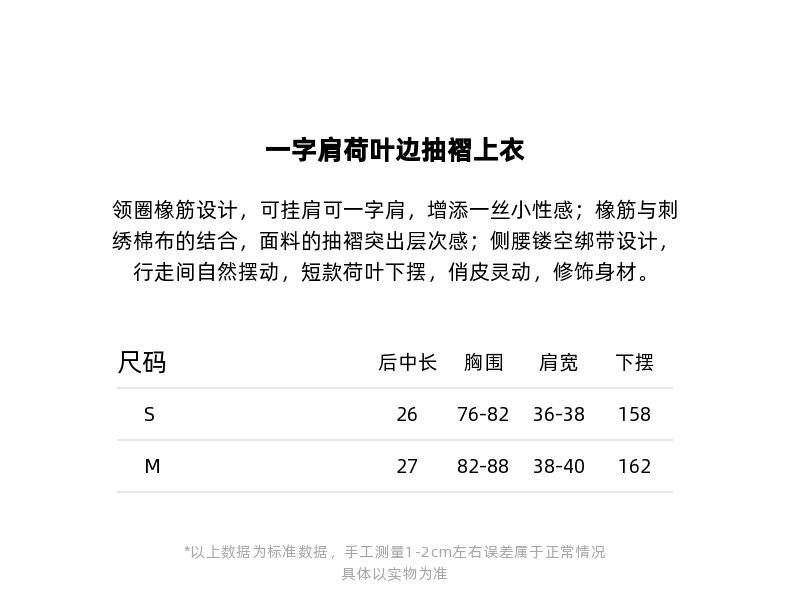 一字肩荷叶边抽褶上衣

领圈橡筋设计，可挂肩可一字肩，增添一丝小性感；橡筋与刺绣棉布的结合，面料的抽褶突出层次感；侧腰镂空绑带设计，行走间自然摆动，短款荷叶下摆，俏皮灵动，修饰身材。

| 尺码 | 后中长 | 胸围 | 肩宽 | 下摆 |
|---|---|---|---|---|
| S | 26 | 76-82 | 36-38 | 158 |
| M | 27 | 82-88 | 38-40 | 162 |

*以上数据为标准数据，手工测量1-2cm左右误差属于正常情况
具体以实物为准